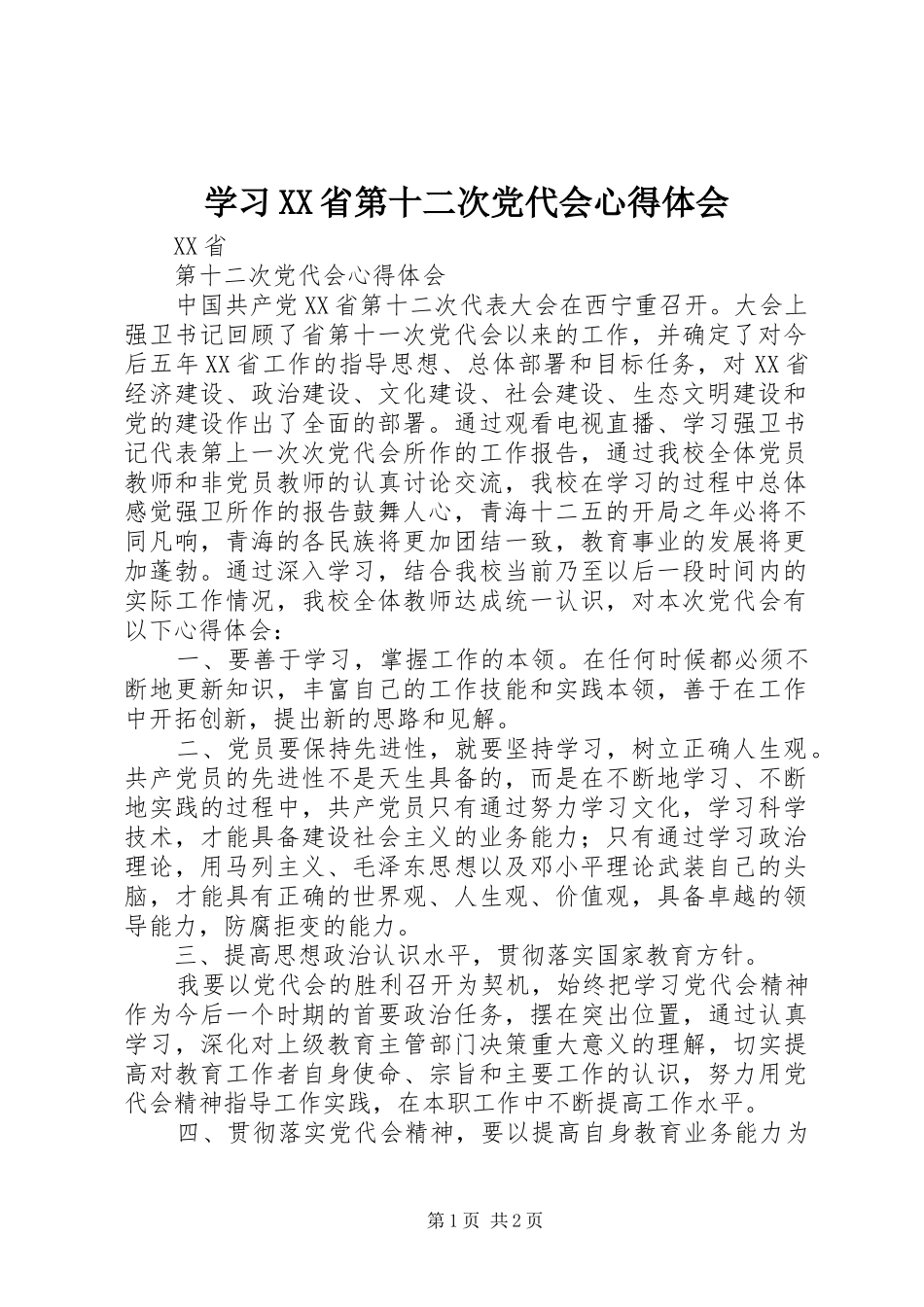 学习XX省第十二次党代会心得体会

XX省

第十二次党代会心得体会

中国共产党XX省第十二次代表大会在西宁重召开。大会上强卫书记回顾了省第十一次党代会以来的工作，并确定了对今后五年XX省工作的指导思想、总体部署和目标任务，对XX省经济建设、政治建设、文化建设、社会建设、生态文明建设和党的建设作出了全面的部署。通过观看电视直播、学习强卫书记代表第上一次次党代会所作的工作报告，通过我校全体党员教师和非党员教师的认真讨论交流，我校在学习的过程中总体感觉强卫所作的报告鼓舞人心，青海十二五的开局之年必将不同凡响，青海的各民族将更加团结一致，教育事业的发展将更加蓬勃。通过深入学习，结合我校当前乃至以后一段时间内的实际工作情况，我校全体教师达成统一认识，对本次党代会有以下心得体会：

一、要善于学习，掌握工作的本领。在任何时候都必须不断地更新知识，丰富自己的工作技能和实践本领，善于在工作中开拓创新，提出新的思路和见解。

二、党员要保持先进性，就要坚持学习，树立正确人生观。共产党员的先进性不是天生具备的，而是在不断地学习、不断地实践的过程中，共产党员只有通过努力学习文化，学习科学技术，才能具备建设社会主义的业务能力；只有通过学习政治理论，用马列主义、毛泽东思想以及邓小平理论武装自己的头脑，才能具有正确的世界观、人生观、价值观，具备卓越的领导能力，防腐拒变的能力。

三、提高思想政治认识水平，贯彻落实国家教育方针。

我要以党代会的胜利召开为契机，始终把学习党代会精神作为今后一个时期的首要政治任务，摆在突出位置，通过认真学习，深化对上级教育主管部门决策重大意义的理解，切实提高对教育工作者自身使命、宗旨和主要工作的认识，努力用党代会精神指导工作实践，在本职工作中不断提高工作水平。

四、贯彻落实党代会精神，要以提高自身教育业务能力为

第1页 共2页